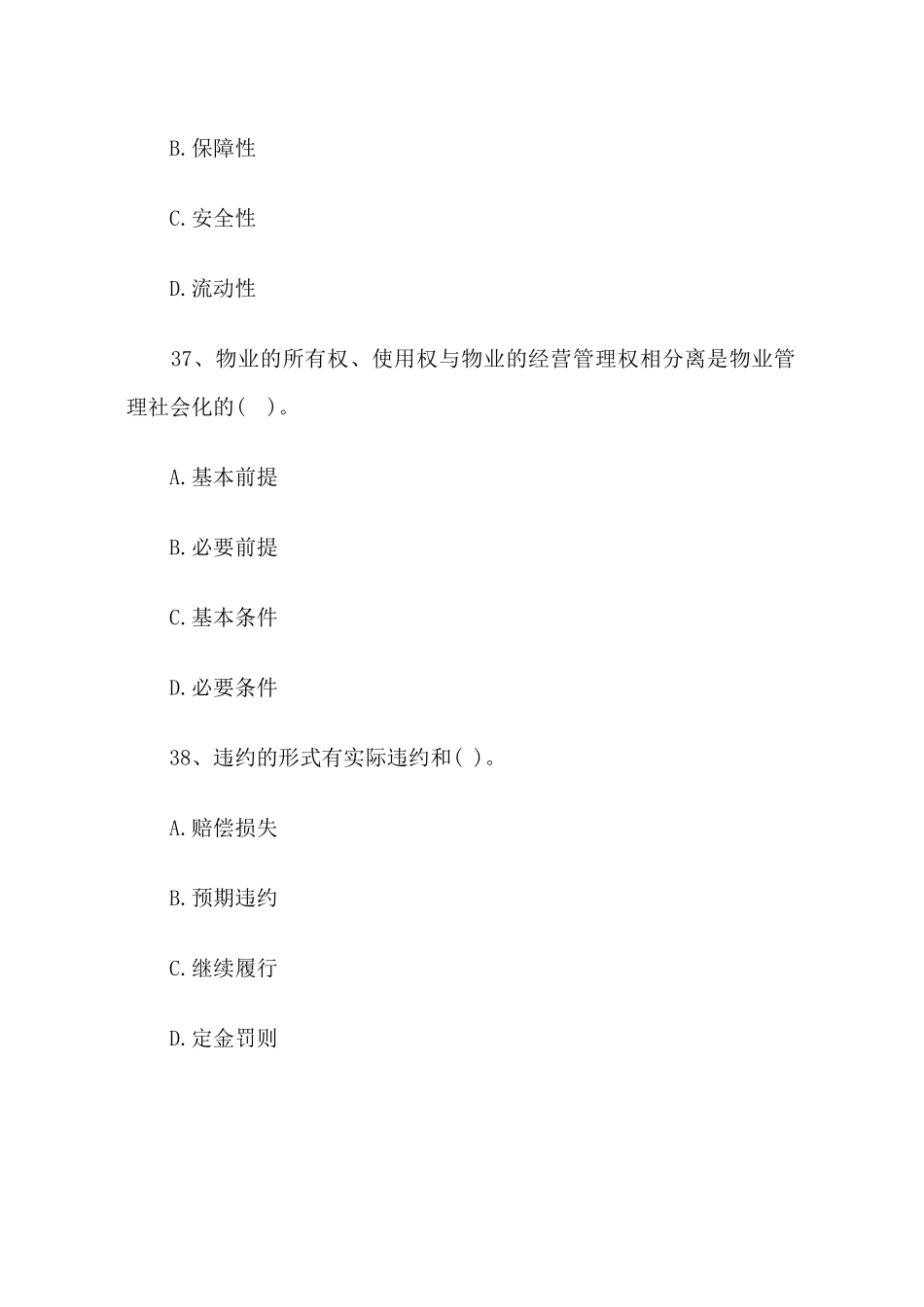 B.保障性

C.安全性

D.流动性

37、物业的所有权、使用权与物业的经营管理权相分离是物业管理社会化的(　)。

A.基本前提

B.必要前提

C.基本条件

D.必要条件

38、违约的形式有实际违约和( )。

A.赔偿损失

B.预期违约

C.继续履行

D.定金罚则